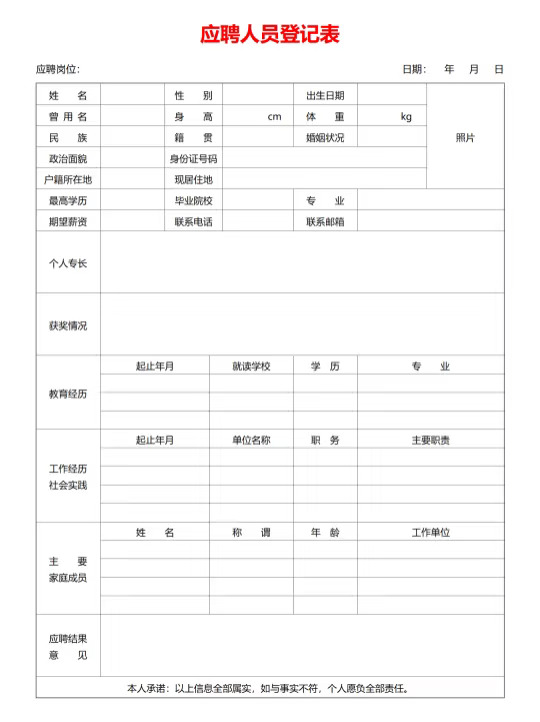 应聘人员登记表

应聘岗位：

日期：　年　月　日

| 姓　名 | | 性　别 | | 出生日期 | | 照片 |
|---|---|---|---|---|---|---|
| 曾用名 | | 身　高 | cm | 体　重 | kg | |
| 民　族 | | 籍　贯 | | 婚姻状况 | | |
| 政治面貌 | | 身份证号码 | | | | |
| 户籍所在地 | | 现居住地 | | | | |
| 最高学历 | | 毕业院校 | | 专　业 | | |
| 期望薪资 | | 联系电话 | | 联系邮箱 | | |

| 个人专长 | |
|---|---|
| 获奖情况 | |

| 教育经历 | 起止年月 | 就读学校 | 学　历 | 专　业 |
|---|---|---|---|---|
| | | | | |
| | | | | |
| | | | | |

| 工作经历 社会实践 | 起止年月 | 单位名称 | 职　务 | 主要职责 |
|---|---|---|---|---|
| | | | | |
| | | | | |
| | | | | |
| | | | | |

| 主　要 家庭成员 | 姓　名 | 称　谓 | 年　龄 | 工作单位 |
|---|---|---|---|---|
| | | | | |
| | | | | |
| | | | | |
| | | | | |

| 应聘结果 意　见 | |
|---|---|

本人承诺：以上信息全部属实，如与事实不符，个人愿负全部责任。